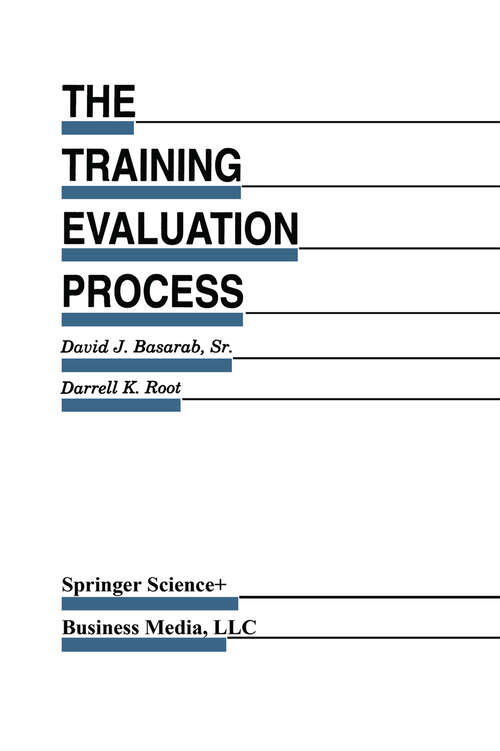 THE
TRAINING
EVALUATION
PROCESS

David J. Basarab, Sr.

Darrell K. Root

Springer Science+
Business Media, LLC